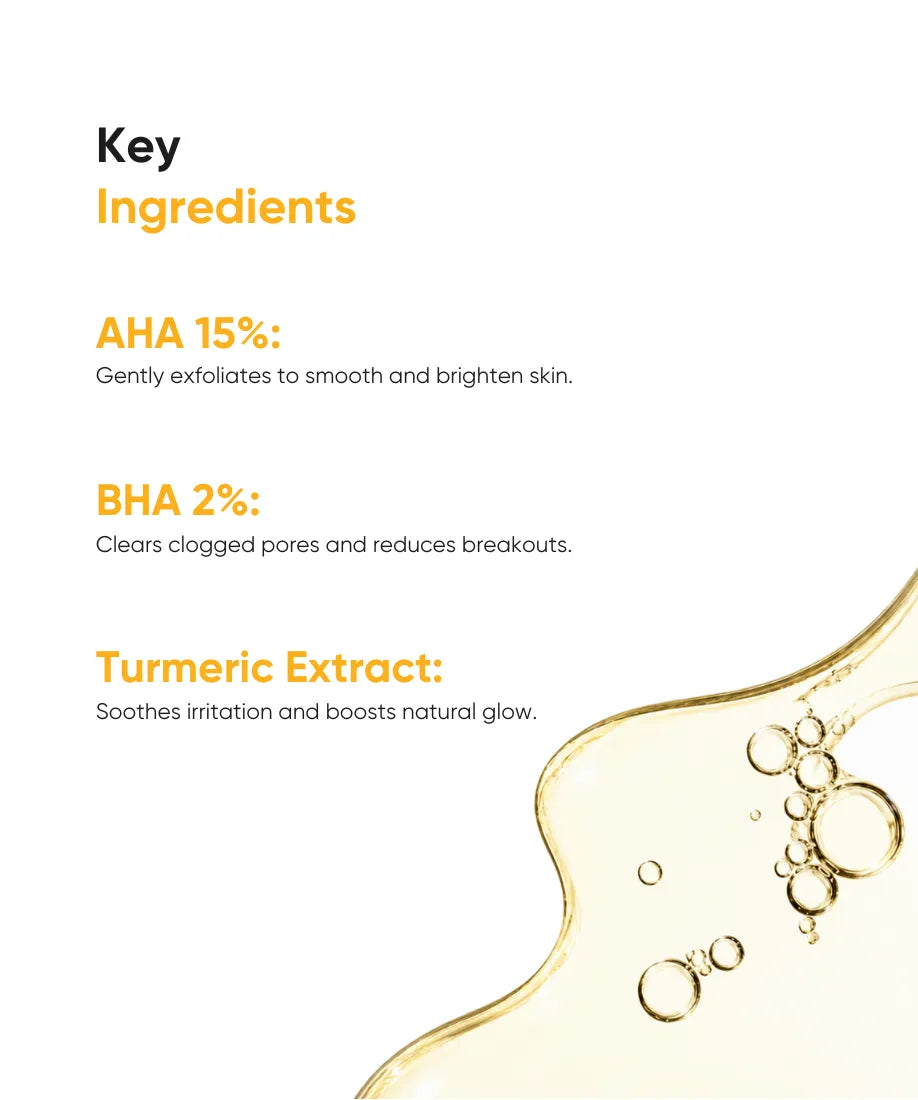 Key
Ingredients

AHA 15%:
Gently exfoliates to smooth and brighten skin.

BHA 2%:
Clears clogged pores and reduces breakouts.

Turmeric Extract:
Soothes irritation and boosts natural glow.